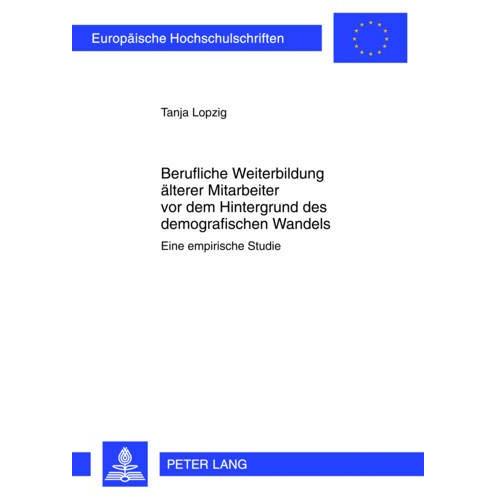 Europäische Hochschulschriften

Tanja Lopzig

Berufliche Weiterbildung
älterer Mitarbeiter
vor dem Hintergrund des
demografischen Wandels

Eine empirische Studie

PETER LANG